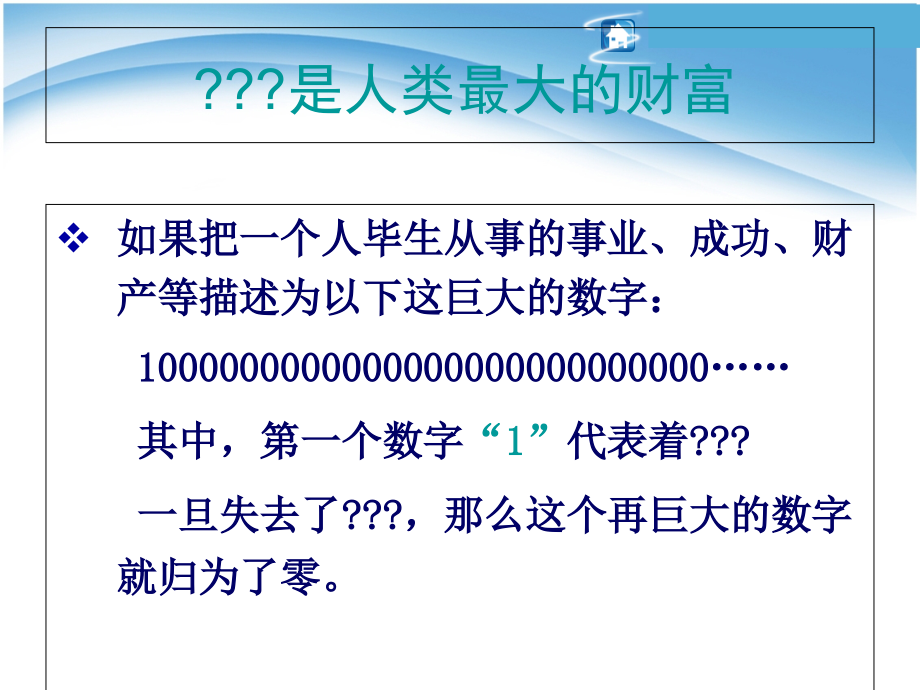 ???是人类最大的财富

❖ 如果把一个人毕生从事的事业、成功、财产等描述为以下这巨大的数字：

1000000000000000000000000000……

其中，第一个数字“1”代表着???

一旦失去了???，那么这个再巨大的数字就归为了零。